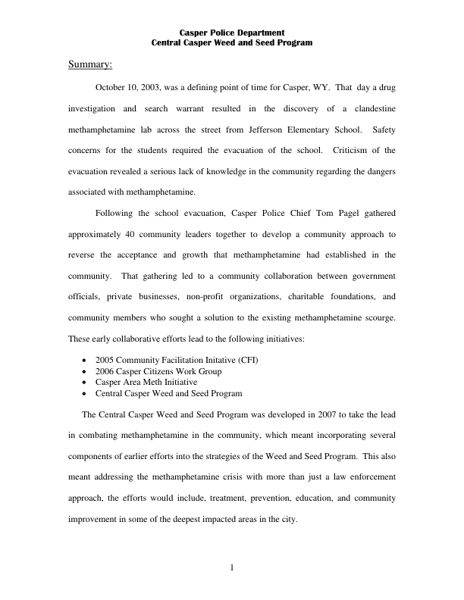 Casper Police Department
Central Casper Weed and Seed Program

Summary:

October 10, 2003, was a defining point of time for Casper, WY. That day a drug investigation and search warrant resulted in the discovery of a clandestine methamphetamine lab across the street from Jefferson Elementary School. Safety concerns for the students required the evacuation of the school. Criticism of the evacuation revealed a serious lack of knowledge in the community regarding the dangers associated with methamphetamine.

Following the school evacuation, Casper Police Chief Tom Pagel gathered approximately 40 community leaders together to develop a community approach to reverse the acceptance and growth that methamphetamine had established in the community. That gathering led to a community collaboration between government officials, private businesses, non-profit organizations, charitable foundations, and community members who sought a solution to the existing methamphetamine scourge. These early collaborative efforts lead to the following initiatives:

• 2005 Community Facilitation Initative (CFI)
• 2006 Casper Citizens Work Group
• Casper Area Meth Initiative
• Central Casper Weed and Seed Program

The Central Casper Weed and Seed Program was developed in 2007 to take the lead in combating methamphetamine in the community, which meant incorporating several components of earlier efforts into the strategies of the Weed and Seed Program. This also meant addressing the methamphetamine crisis with more than just a law enforcement approach, the efforts would include, treatment, prevention, education, and community improvement in some of the deepest impacted areas in the city.

1